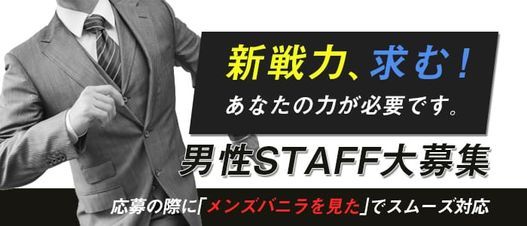 新戦力、求む!
あなたの力が必要です。

男性STAFF大募集

応募の際に「メンズバニラを見た」でスムーズ対応